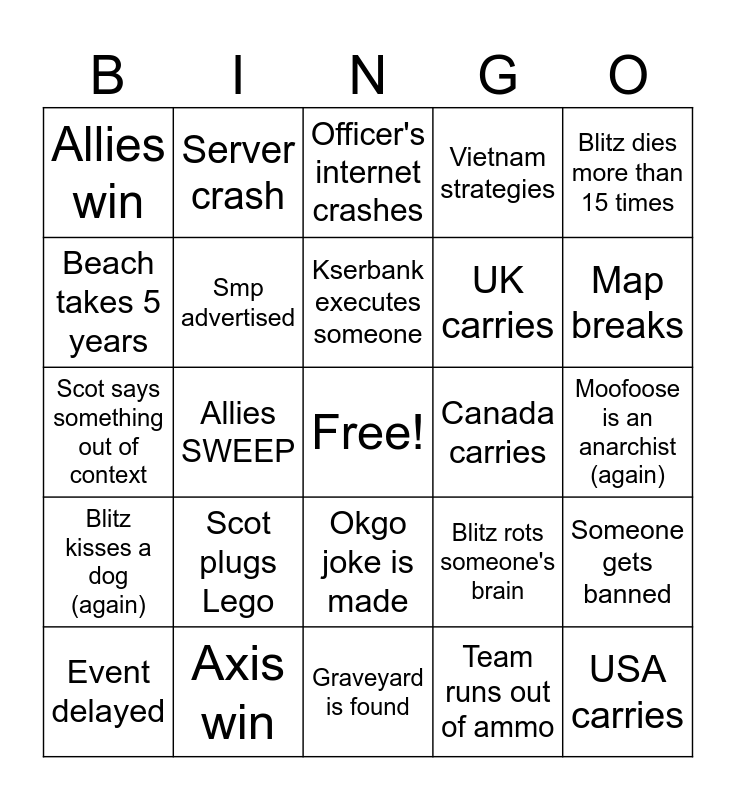 | B | I | N | G | O |
|---|---|---|---|---|
| Allies win | Server crash | Officer's internet crashes | Vietnam strategies | Blitz dies more than 15 times |
| Beach takes 5 years | Smp advertised | Kserbank executes someone | UK carries | Map breaks |
| Scot says something out of context | Allies SWEEP | Free! | Canada carries | Moofoose is an anarchist (again) |
| Blitz kisses a dog (again) | Scot plugs Lego | Okgo joke is made | Blitz rots someone's brain | Someone gets banned |
| Event delayed | Axis win | Graveyard is found | Team runs out of ammo | USA carries |